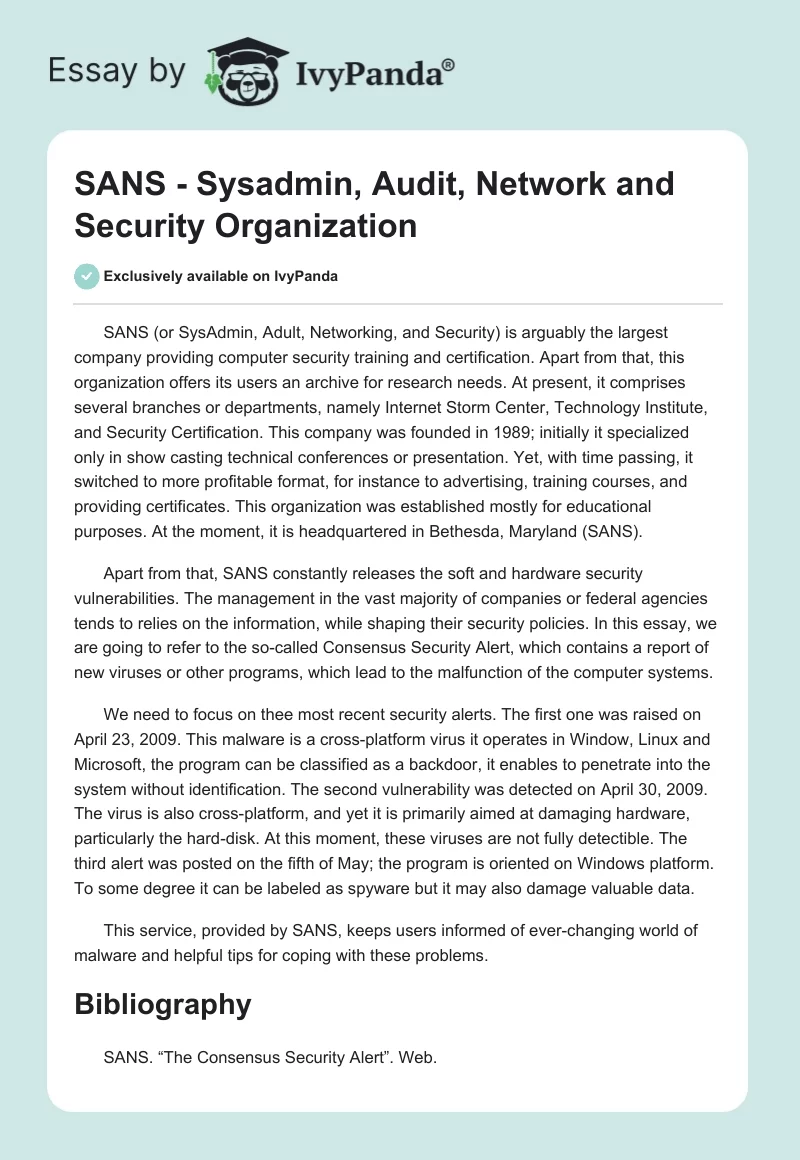 Essay by IvyPanda®

SANS - Sysadmin, Audit, Network and Security Organization

Exclusively available on IvyPanda

SANS (or SysAdmin, Adult, Networking, and Security) is arguably the largest company providing computer security training and certification. Apart from that, this organization offers its users an archive for research needs. At present, it comprises several branches or departments, namely Internet Storm Center, Technology Institute, and Security Certification. This company was founded in 1989; initially it specialized only in show casting technical conferences or presentation. Yet, with time passing, it switched to more profitable format, for instance to advertising, training courses, and providing certificates. This organization was established mostly for educational purposes. At the moment, it is headquartered in Bethesda, Maryland (SANS).

Apart from that, SANS constantly releases the soft and hardware security vulnerabilities. The management in the vast majority of companies or federal agencies tends to relies on the information, while shaping their security policies. In this essay, we are going to refer to the so-called Consensus Security Alert, which contains a report of new viruses or other programs, which lead to the malfunction of the computer systems.

We need to focus on thee most recent security alerts. The first one was raised on April 23, 2009. This malware is a cross-platform virus it operates in Window, Linux and Microsoft, the program can be classified as a backdoor, it enables to penetrate into the system without identification. The second vulnerability was detected on April 30, 2009. The virus is also cross-platform, and yet it is primarily aimed at damaging hardware, particularly the hard-disk. At this moment, these viruses are not fully detectible. The third alert was posted on the fifth of May; the program is oriented on Windows platform. To some degree it can be labeled as spyware but it may also damage valuable data.

This service, provided by SANS, keeps users informed of ever-changing world of malware and helpful tips for coping with these problems.

Bibliography

SANS. “The Consensus Security Alert”. Web.